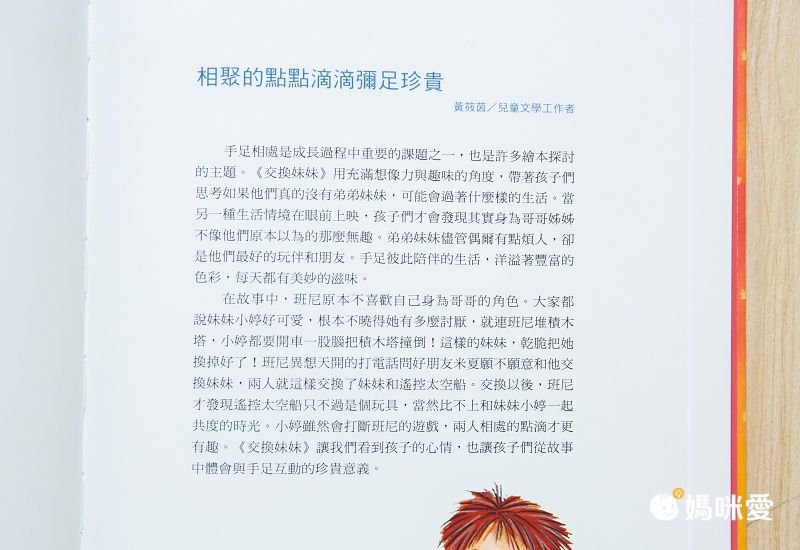 相聚的點點滴滴彌足珍貴

黃筱茵／兒童文學工作者

手足相處是成長過程中重要的課題之一，也是許多繪本探討的主題。《交換妹妹》用充滿想像力與趣味的角度，帶著孩子們思考如果他們真的沒有弟弟妹妹，可能會過著什麼樣的生活。當另一種生活情境在眼前上映，孩子們才會發現其實身為哥哥姊姊不像他們原本以為的那麼無趣。弟弟妹妹儘管偶爾有點煩人，卻是他們最好的玩伴和朋友。手足彼此陪伴的生活，洋溢著豐富的色彩，每天都有美妙的滋味。

在故事中，班尼原本不喜歡自己身為哥哥的角色。大家都說妹妹小婷好可愛，根本不曉得她有多麼討厭，就連班尼堆積木塔，小婷都要開車一股腦把積木塔撞倒！這樣的妹妹，乾脆把她換掉好了！班尼異想天開的打電話問好朋友米夏願不願意和他交換妹妹，兩人就這樣交換了妹妹和遙控太空船。交換以後，班尼才發現遙控太空船只不過是個玩具，當然比不上和妹妹小婷一起共度的時光。小婷雖然會打斷班尼的遊戲，兩人相處的點滴才更有趣。《交換妹妹》讓我們看到孩子的心情，也讓孩子們從故事中體會與手足互動的珍貴意義。

媽咪愛